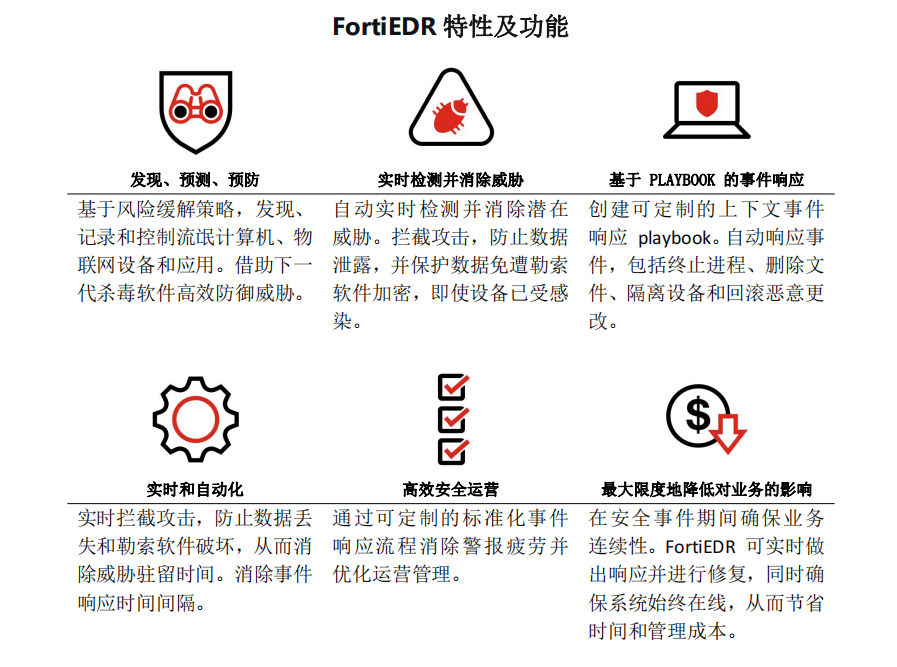 FortiEDR 特性及功能

发现、预测、预防

基于风险缓解策略，发现、记录和控制流氓计算机、物联网设备和应用。借助下一代杀毒软件高效防御威胁。

实时检测并消除威胁

自动实时检测并消除潜在威胁。拦截攻击，防止数据泄露，并保护数据免遭勒索软件加密，即使设备已受感染。

基于 PLAYBOOK 的事件响应

创建可定制的上下文事件响应 playbook。自动响应事件，包括终止进程、删除文件、隔离设备和回滚恶意更改。

实时和自动化

实时拦截攻击，防止数据丢失和勒索软件破坏，从而消除威胁驻留时间。消除事件响应时间间隔。

高效安全运营

通过可定制的标准化事件响应流程消除警报疲劳并优化运营管理。

最大限度地降低对业务的影响

在安全事件期间确保业务连续性。FortiEDR 可实时做出响应并进行修复，同时确保系统始终在线，从而节省时间和管理成本。